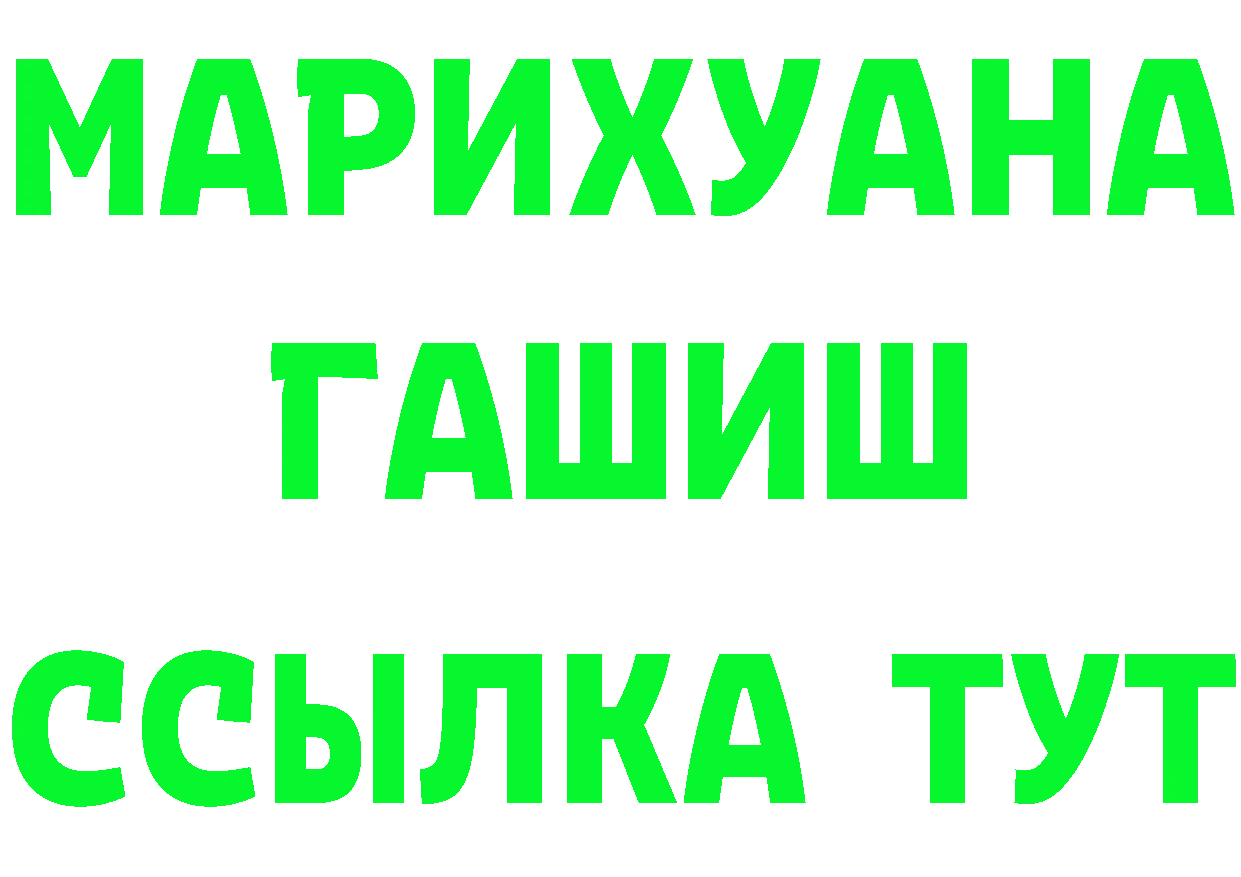 МАРИХУАНА
ГАШИШ
ССЫЛКА ТУТ